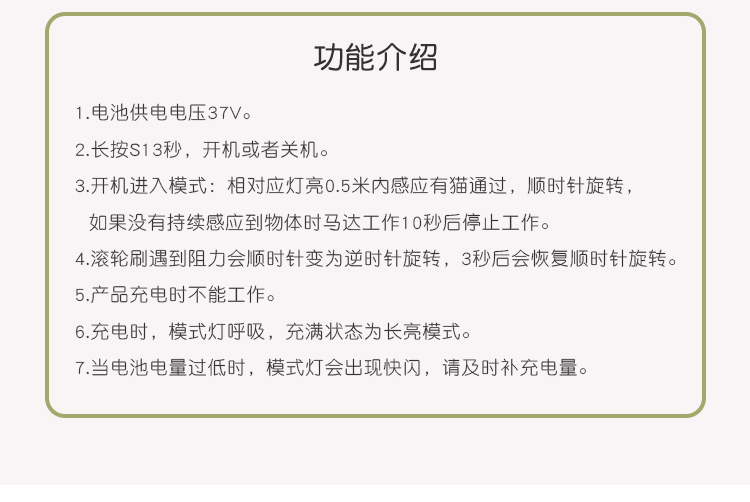 功能介绍

1.电池供电电压37V。

2.长按S13秒，开机或者关机。

3.开机进入模式：相对应灯亮0.5米内感应有猫通过，顺时针旋转，如果没有持续感应到物体时马达工作10秒后停止工作。

4.滚轮刷遇到阻力会顺时针变为逆时针旋转，3秒后会恢复顺时针旋转。

5.产品充电时不能工作。

6.充电时，模式灯呼吸，充满状态为长亮模式。

7.当电池电量过低时，模式灯会出现快闪，请及时补充电量。